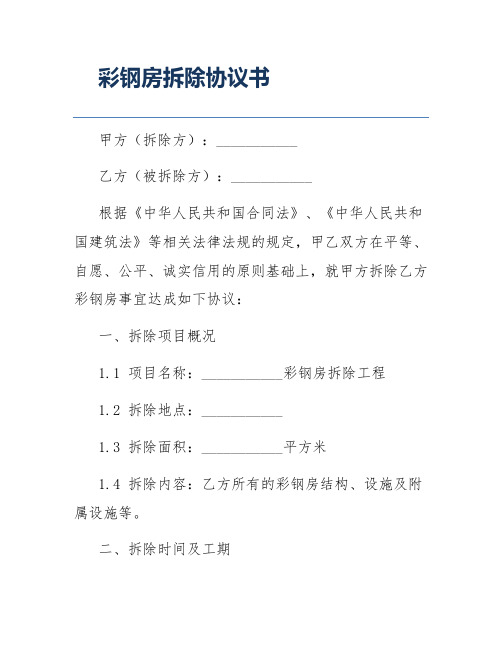 彩钢房拆除协议书

甲方（拆除方）：___________

乙方（被拆除方）：___________

根据《中华人民共和国合同法》、《中华人民共和国建筑法》等相关法律法规的规定，甲乙双方在平等、自愿、公平、诚实信用的原则基础上，就甲方拆除乙方彩钢房事宜达成如下协议：

一、拆除项目概况

1.1 项目名称：___________彩钢房拆除工程

1.2 拆除地点：___________

1.3 拆除面积：___________平方米

1.4 拆除内容：乙方所有的彩钢房结构、设施及附属设施等。

二、拆除时间及工期